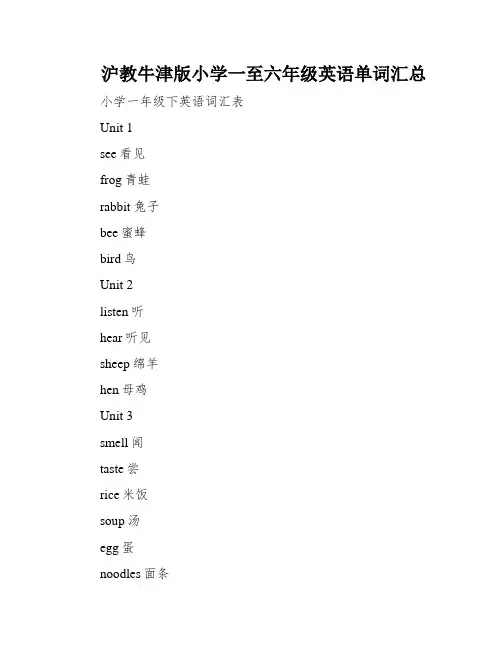 沪教牛津版小学一至六年级英语单词汇总

小学一年级下英语词汇表

Unit 1

see 看见

frog 青蛙

rabbit 兔子

bee 蜜蜂

bird 鸟

Unit 2

listen 听

hear 听见

sheep 绵羊

hen 母鸡

Unit 3

smell 闻

taste 尝

rice 米饭

soup 汤

egg 蛋

noodles 面条